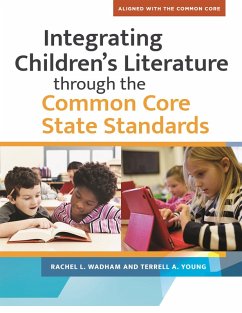 ALIGNED WITH THE COMMON CORE

Integrating Children's Literature through the Common Core State Standards

RACHEL L. WADHAM AND TERRELL A. YOUNG